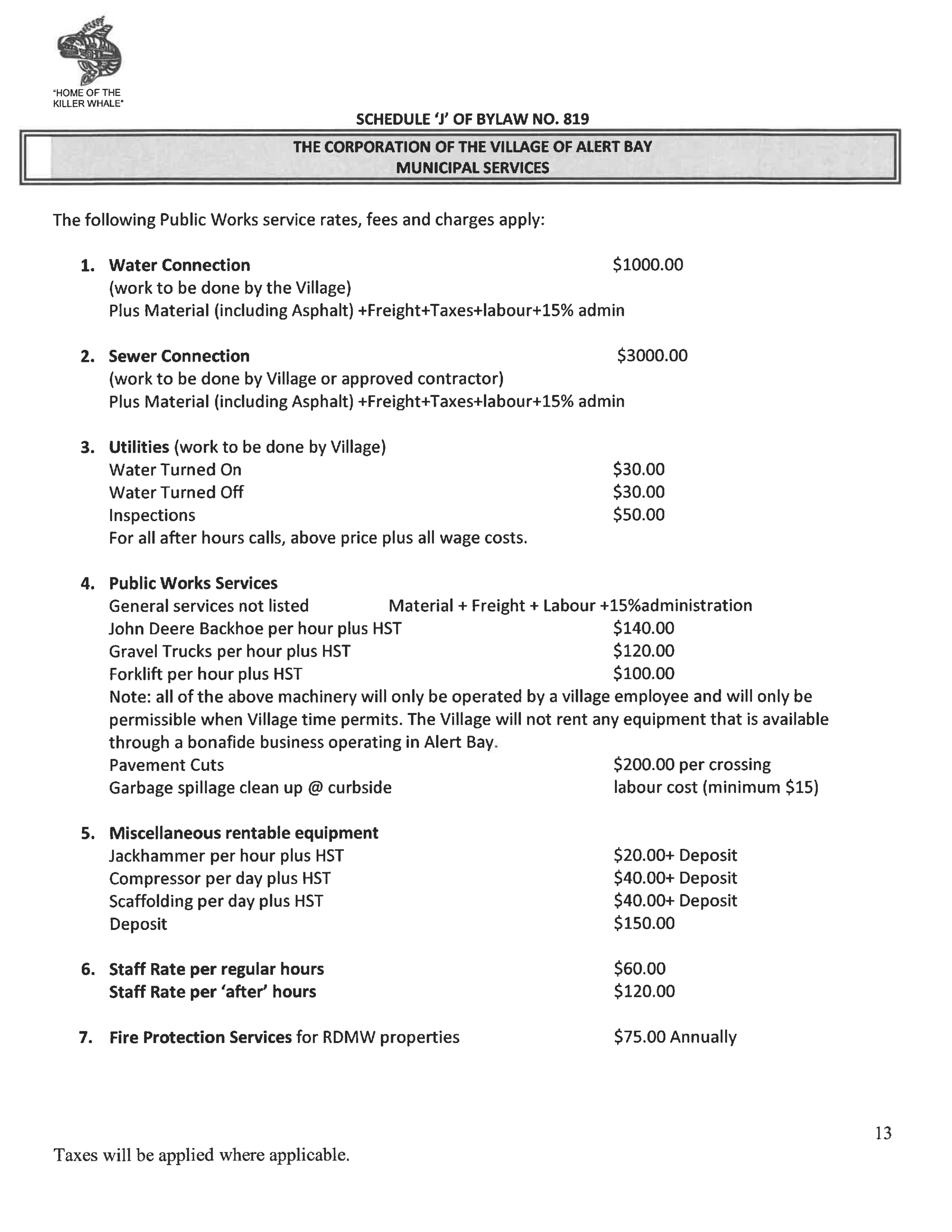 "HOME OF THE KILLER WHALE"

SCHEDULE 'J' OF BYLAW NO. 819

THE CORPORATION OF THE VILLAGE OF ALERT BAY
MUNICIPAL SERVICES

The following Public Works service rates, fees and charges apply:

1. Water Connection $1000.00
(work to be done by the Village)
Plus Material (including Asphalt) +Freight+Taxes+labour+15% admin

2. Sewer Connection $3000.00
(work to be done by Village or approved contractor)
Plus Material (including Asphalt) +Freight+Taxes+labour+15% admin

3. Utilities (work to be done by Village)
Water Turned On $30.00
Water Turned Off $30.00
Inspections $50.00
For all after hours calls, above price plus all wage costs.

4. Public Works Services
General services not listed Material + Freight + Labour +15%administration
John Deere Backhoe per hour plus HST $140.00
Gravel Trucks per hour plus HST $120.00
Forklift per hour plus HST $100.00
Note: all of the above machinery will only be operated by a village employee and will only be permissible when Village time permits. The Village will not rent any equipment that is available through a bonafide business operating in Alert Bay.
Pavement Cuts $200.00 per crossing
Garbage spillage clean up @ curbside labour cost (minimum $15)

5. Miscellaneous rentable equipment
Jackhammer per hour plus HST $20.00+ Deposit
Compressor per day plus HST $40.00+ Deposit
Scaffolding per day plus HST $40.00+ Deposit
Deposit $150.00

6. Staff Rate per regular hours $60.00
Staff Rate per 'after' hours $120.00

7. Fire Protection Services for RDMW properties $75.00 Annually

13

Taxes will be applied where applicable.